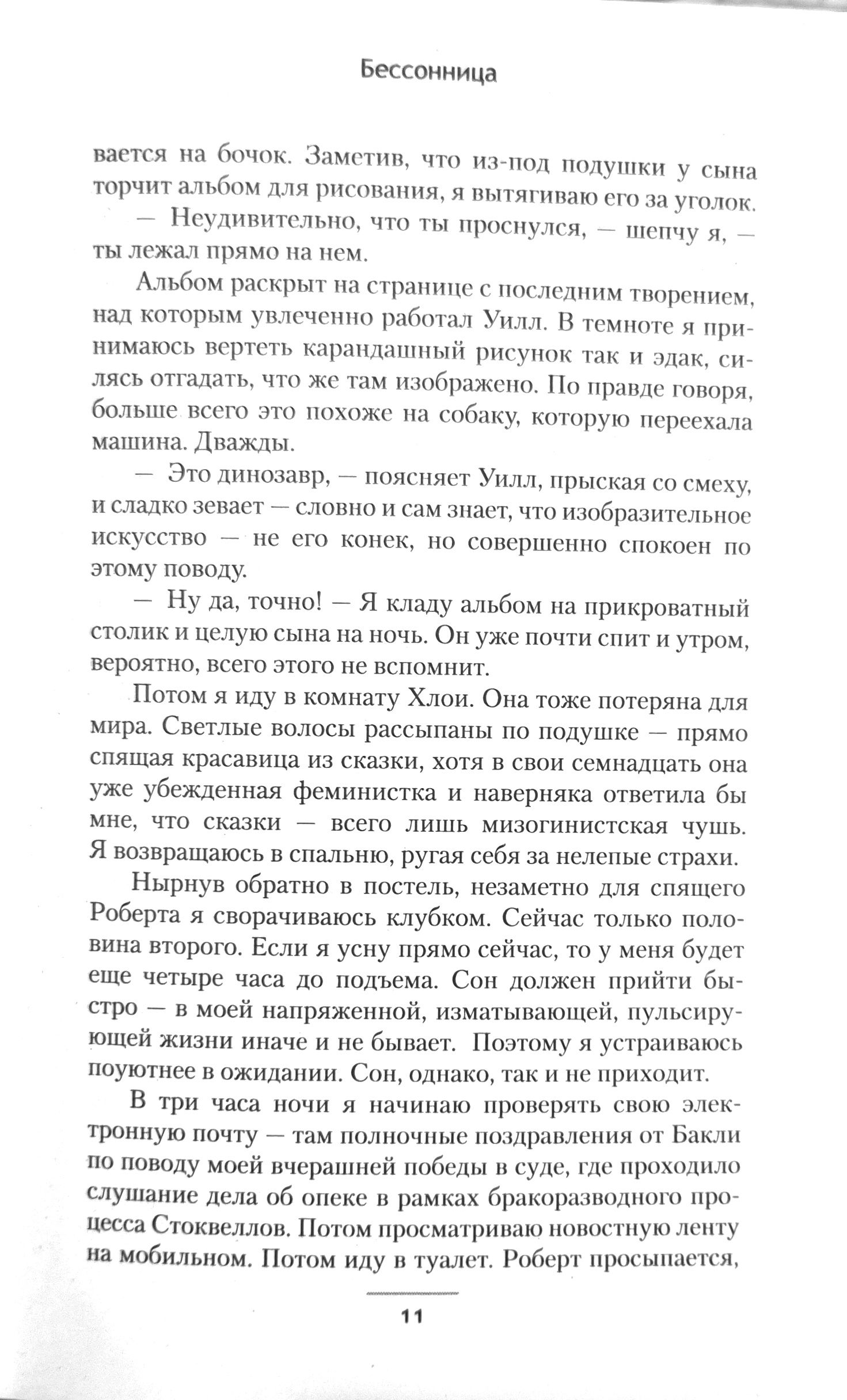 Бессонница

вается на бочок. Заметив, что из-под подушки у сына торчит альбом для рисования, я вытягиваю его за уголок.

— Неудивительно, что ты проснулся, — шепчу я, — ты лежал прямо на нем.

Альбом раскрыт на странице с последним творением, над которым увлеченно работал Уилл. В темноте я принимаюсь вертеть карандашный рисунок так и эдак, силясь отгадать, что же там изображено. По правде говоря, больше всего это похоже на собаку, которую переехала машина. Дважды.

— Это динозавр, — поясняет Уилл, прыская со смеху, и сладко зевает — словно и сам знает, что изобразительное искусство — не его конек, но совершенно спокоен по этому поводу.

— Ну да, точно! — Я кладу альбом на прикроватный столик и целую сына на ночь. Он уже почти спит и утром, вероятно, всего этого не вспомнит.

Потом я иду в комнату Хлои. Она тоже потеряна для мира. Светлые волосы рассыпаны по подушке — прямо спящая красавица из сказки, хотя в свои семнадцать она уже убежденная феминистка и наверняка ответила бы мне, что сказки — всего лишь мизогинистская чушь. Я возвращаюсь в спальню, ругая себя за нелепые страхи.

Нырнув обратно в постель, незаметно для спящего Роберта я сворачиваюсь клубком. Сейчас только половина второго. Если я усну прямо сейчас, то у меня будет еще четыре часа до подъема. Сон должен прийти быстро — в моей напряженной, изматывающей, пульсирующей жизни иначе и не бывает. Поэтому я устраиваюсь поуютнее в ожидании. Сон, однако, так и не приходит.

В три часа ночи я начинаю проверять свою электронную почту — там полночные поздравления от Бакли по поводу моей вчерашней победы в суде, где проходило слушание дела об опеке в рамках бракоразводного процесса Стоквеллов. Потом просматриваю новостную ленту на мобильном. Потом иду в туалет. Роберт просыпается,

11